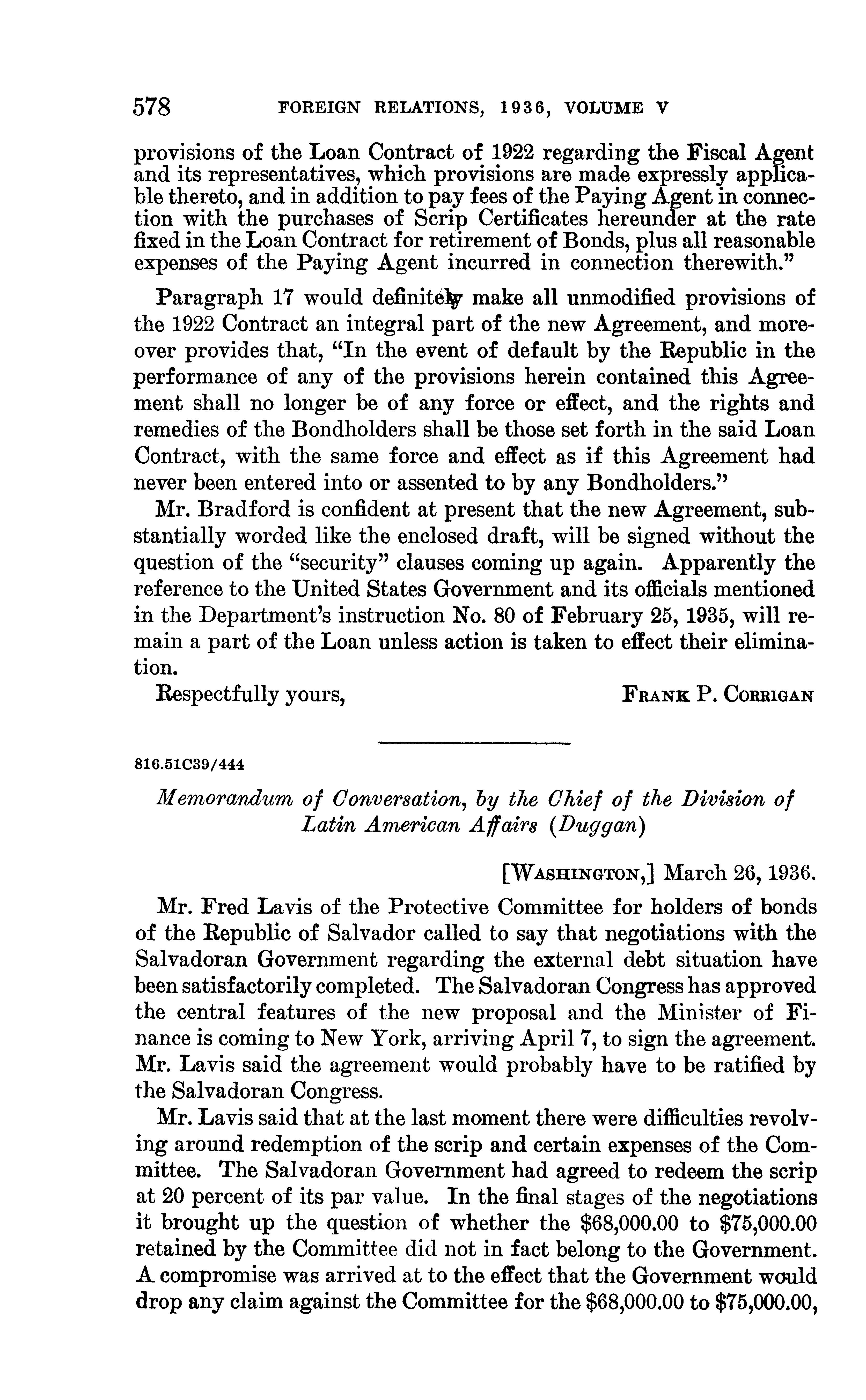 578 FOREIGN RELATIONS, 1936, VOLUME V

provisions of the Loan Contract of 1922 regarding the Fiscal Agent and its representatives, which provisions are made expressly applicable thereto, and in addition to pay fees of the Paying Agent in connection with the purchases of Scrip Certificates hereunder at the rate fixed in the Loan Contract for retirement of Bonds, plus all reasonable expenses of the Paying Agent incurred in connection therewith."

Paragraph 17 would definitely make all unmodified provisions of the 1922 Contract an integral part of the new Agreement, and moreover provides that, "In the event of default by the Republic in the performance of any of the provisions herein contained this Agreement shall no longer be of any force or effect, and the rights and remedies of the Bondholders shall be those set forth in the said Loan Contract, with the same force and effect as if this Agreement had never been entered into or assented to by any Bondholders."

Mr. Bradford is confident at present that the new Agreement, substantially worded like the enclosed draft, will be signed without the question of the "security" clauses coming up again. Apparently the reference to the United States Government and its officials mentioned in the Department's instruction No. 80 of February 25, 1935, will remain a part of the Loan unless action is taken to effect their elimination.

Respectfully yours, FRANK P. CORRIGAN

816.51C39/444

Memorandum of Conversation, by the Chief of the Division of Latin American Affairs (Duggan)

[WASHINGTON,] March 26, 1936.

Mr. Fred Lavis of the Protective Committee for holders of bonds of the Republic of Salvador called to say that negotiations with the Salvadoran Government regarding the external debt situation have been satisfactorily completed. The Salvadoran Congress has approved the central features of the new proposal and the Minister of Finance is coming to New York, arriving April 7, to sign the agreement. Mr. Lavis said the agreement would probably have to be ratified by the Salvadoran Congress.

Mr. Lavis said that at the last moment there were difficulties revolving around redemption of the scrip and certain expenses of the Committee. The Salvadoran Government had agreed to redeem the scrip at 20 percent of its par value. In the final stages of the negotiations it brought up the question of whether the $68,000.00 to $75,000.00 retained by the Committee did not in fact belong to the Government. A compromise was arrived at to the effect that the Government would drop any claim against the Committee for the $68,000.00 to $75,000.00,